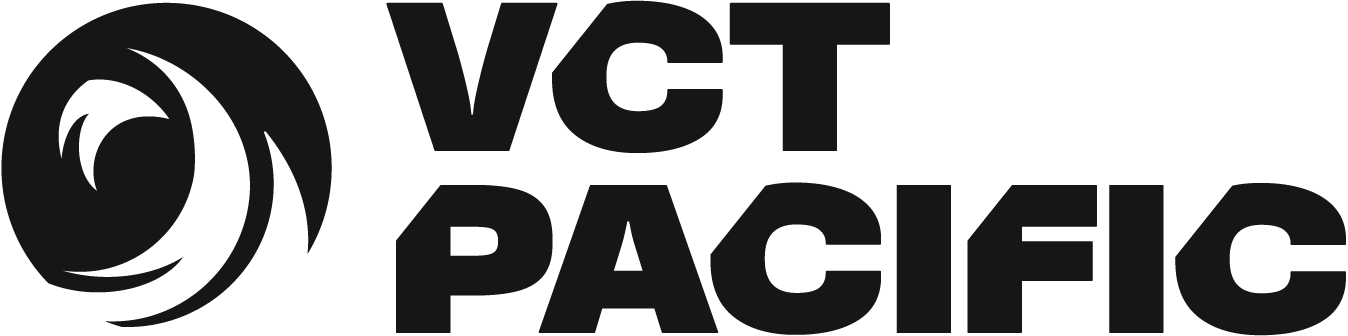 VCT
PACIFIC